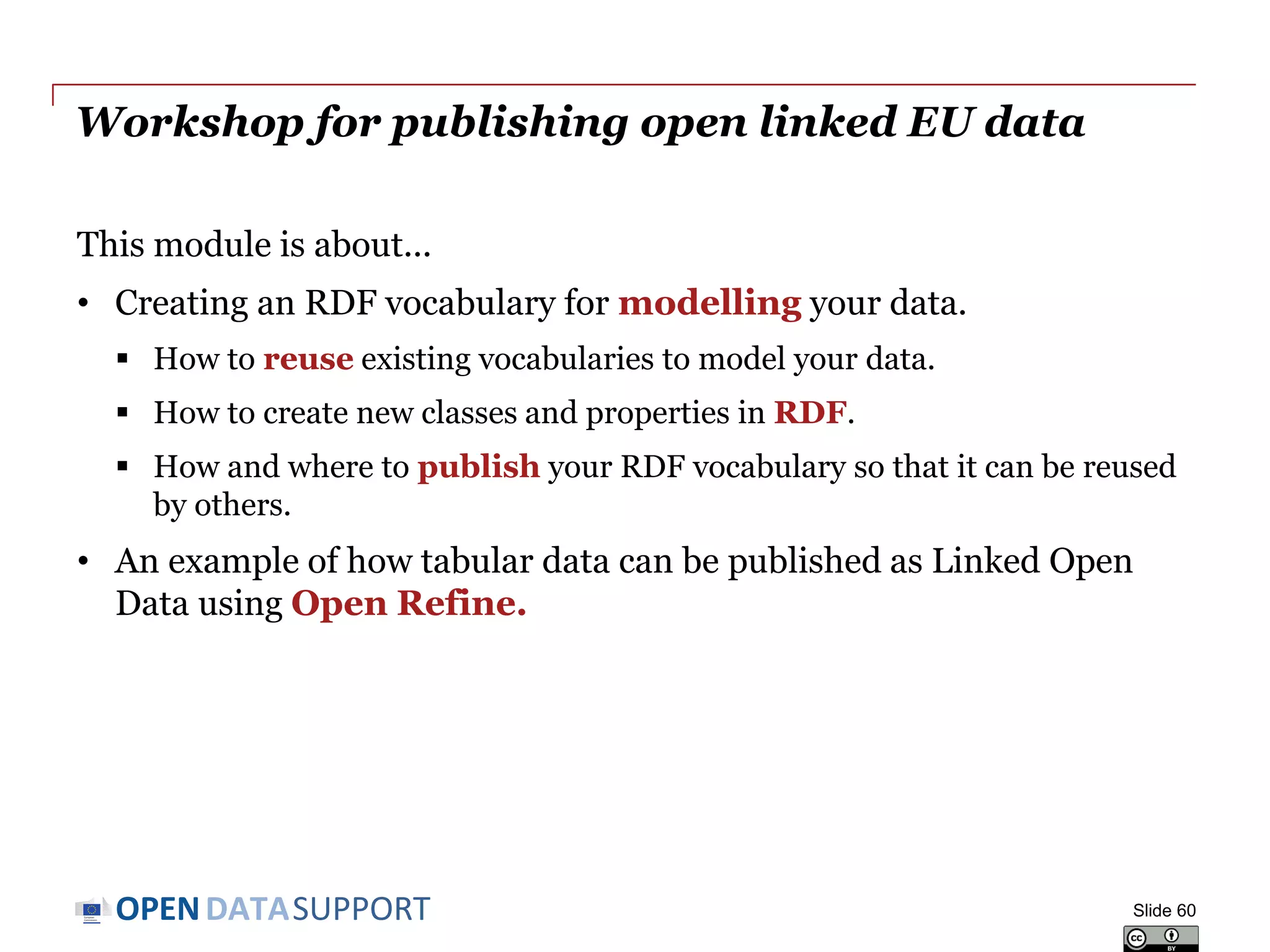 Workshop for publishing open linked EU data

This module is about…

• Creating an RDF vocabulary for modelling your data.

▪ How to reuse existing vocabularies to model your data.

▪ How to create new classes and properties in RDF.

▪ How and where to publish your RDF vocabulary so that it can be reused by others.

• An example of how tabular data can be published as Linked Open Data using Open Refine.

OPEN DATA SUPPORT

Slide 60

cc BY